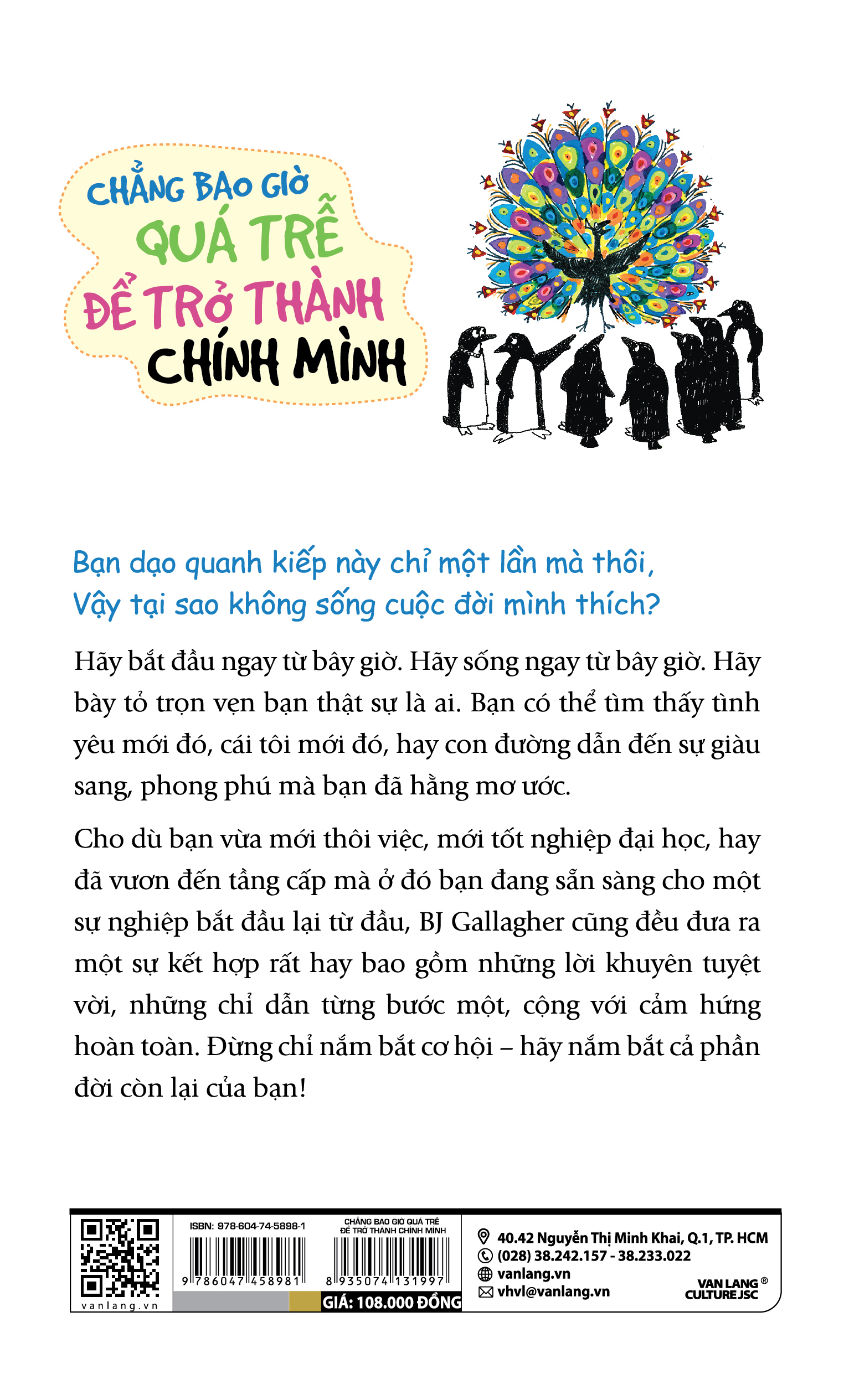 CHẲNG BAO GIỜ
QUÁ TRỄ
ĐỂ TRỞ THÀNH
CHÍNH MÌNH

Bạn dạo quanh kiếp này chỉ một lần mà thôi,
Vậy tại sao không sống cuộc đời mình thích?

Hãy bắt đầu ngay từ bây giờ. Hãy sống ngay từ bây giờ. Hãy bày tỏ trọn vẹn bạn thật sự là ai. Bạn có thể tìm thấy tình yêu mới đó, cái tôi mới đó, hay con đường dẫn đến sự giàu sang, phong phú mà bạn đã hằng mơ ước.

Cho dù bạn vừa mới thôi việc, mới tốt nghiệp đại học, hay đã vươn đến tầng cấp mà ở đó bạn đang sẵn sàng cho một sự nghiệp bắt đầu lại từ đầu, BJ Gallagher cũng đều đưa ra một sự kết hợp rất hay bao gồm những lời khuyên tuyệt vời, những chỉ dẫn từng bước một, cộng với cảm hứng hoàn toàn. Đừng chỉ nắm bắt cơ hội – hãy nắm bắt cả phần đời còn lại của bạn!

vanlang.vn

ISBN: 978-604-74-5898-1
9 786047 458981

CHẲNG BAO GIỜ QUÁ TRỄ
ĐỂ TRỞ THÀNH CHÍNH MÌNH
8 935074 131997
GIÁ: 108.000 ĐỒNG

40.42 Nguyễn Thị Minh Khai, Q.1, TP. HCM
(028) 38.242.157 - 38.233.022
vanlang.vn
vhvl@vanlang.vn

VAN LANG ®
CULTURE JSC